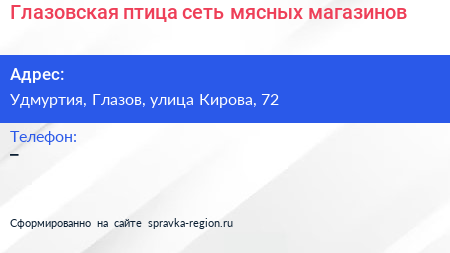 Глазовская птица сеть мясных магазинов

Адрес:
Удмуртия, Глазов, улица Кирова, 72

Телефон:
–

Сформированно на сайте spravka-region.ru